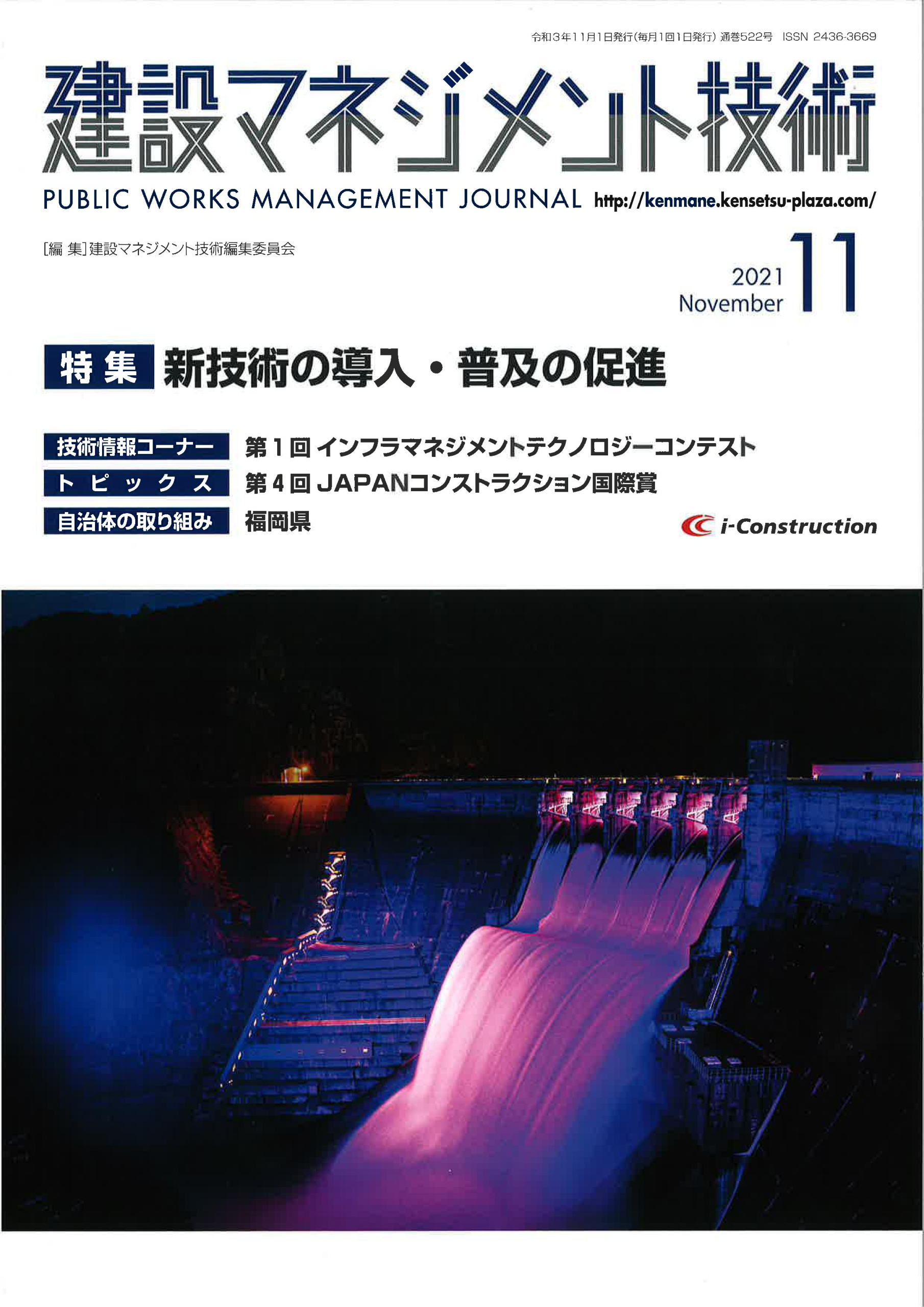 令和3年11月1日発行(毎月1回1日発行) 通巻522号 ISSN 2436-3669

建設マネジメント技術

PUBLIC WORKS MANAGEMENT JOURNAL http://kenmane.kensetsu-plaza.com/

[編 集]建設マネジメント技術編集委員会

2021
November
11

特集 新技術の導入・普及の促進

技術情報コーナー 第1回インフラマネジメントテクノロジーコンテスト

トピックス 第4回JAPANコンストラクション国際賞

自治体の取り組み 福岡県

i-Construction